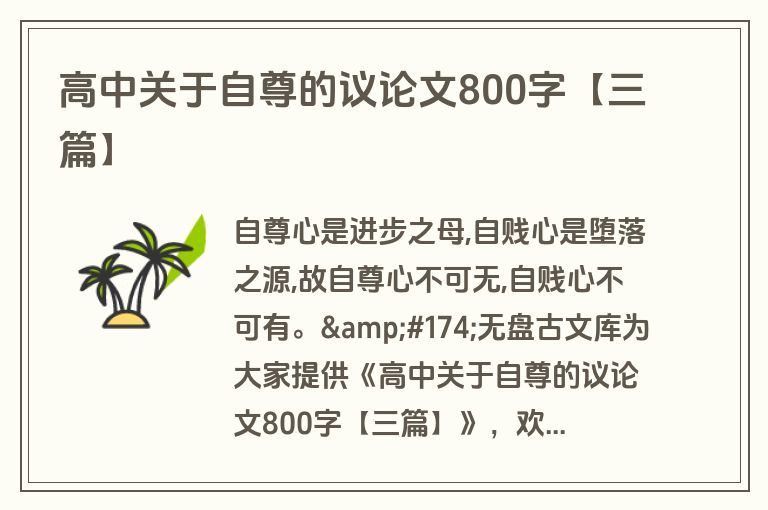 高中关于自尊的议论文800字【三篇】

自尊心是进步之母,自贱心是堕落之源,故自尊心不可无,自贱心不可有。&amp;#174;无盘古文库为大家提供《高中关于自尊的议论文800字【三篇】》，欢...